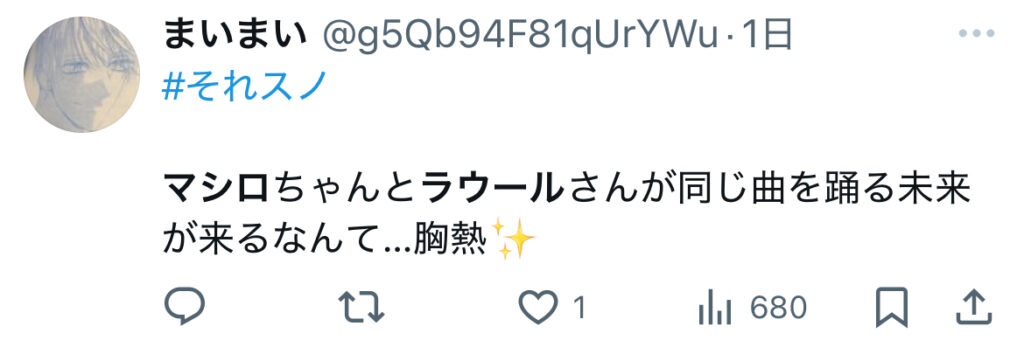 まいまい @g5Qb94F81qUrYWu · 1日
#それスノ

マシロちゃんとラウールさんが同じ曲を踊る未来が来るなんて...胸熱✨

1 680